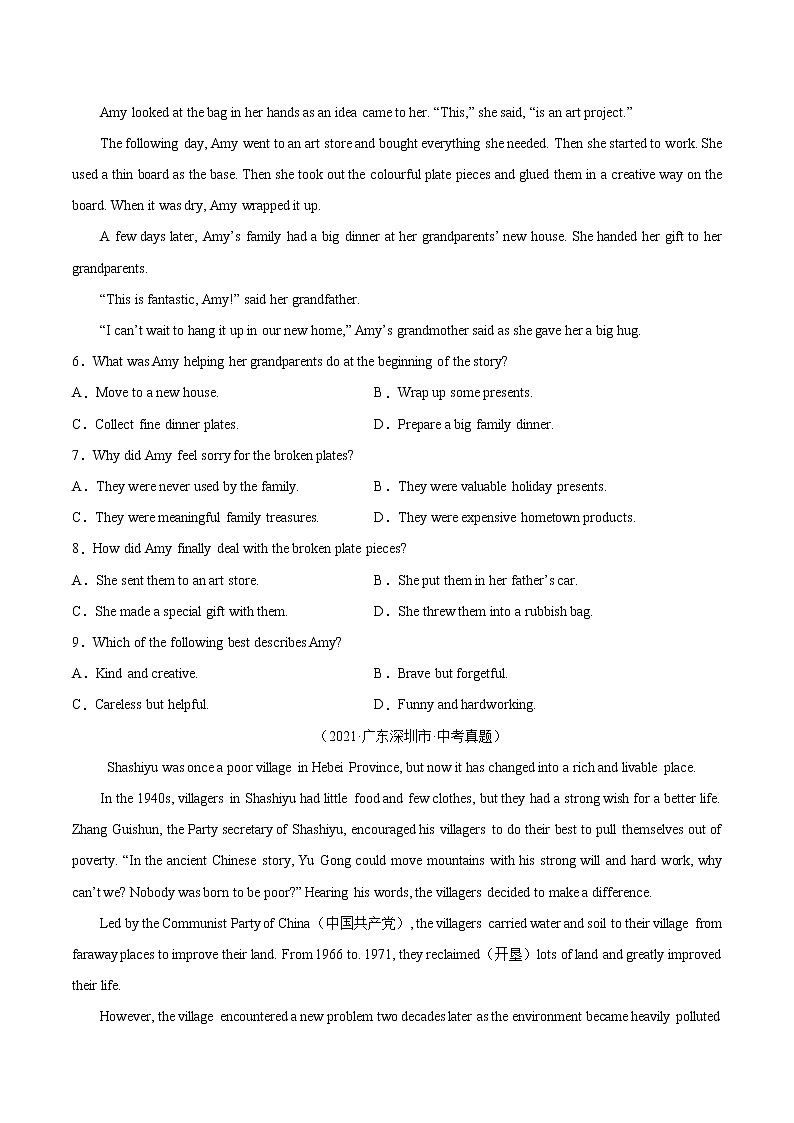 Amy looked at the bag in her hands as an idea came to her. “This,” she said, “is an art project.”

The following day, Amy went to an art store and bought everything she needed. Then she started to work. She used a thin board as the base. Then she took out the colourful plate pieces and glued them in a creative way on the board. When it was dry, Amy wrapped it up.

A few days later, Amy’s family had a big dinner at her grandparents’ new house. She handed her gift to her grandparents.

“This is fantastic, Amy!” said her grandfather.

“I can’t wait to hang it up in our new home,” Amy’s grandmother said as she gave her a big hug.

6．What was Amy helping her grandparents do at the beginning of the story?

A．Move to a new house.

B．Wrap up some presents.

C．Collect fine dinner plates.

D．Prepare a big family dinner.

7．Why did Amy feel sorry for the broken plates?

A．They were never used by the family.

B．They were valuable holiday presents.

C．They were meaningful family treasures.

D．They were expensive hometown products.

8．How did Amy finally deal with the broken plate pieces?

A．She sent them to an art store.

B．She put them in her father’s car.

C．She made a special gift with them.

D．She threw them into a rubbish bag.

9．Which of the following best describes Amy?

A．Kind and creative.

B．Brave but forgetful.

C．Careless but helpful.

D．Funny and hardworking.

（2021·广东深圳市·中考真题）

Shashiyu was once a poor village in Hebei Province, but now it has changed into a rich and livable place.

In the 1940s, villagers in Shashiyu had little food and few clothes, but they had a strong wish for a better life. Zhang Guishun, the Party secretary of Shashiyu, encouraged his villagers to do their best to pull themselves out of poverty. “In the ancient Chinese story, Yu Gong could move mountains with his strong will and hard work, why can’t we? Nobody was born to be poor?” Hearing his words, the villagers decided to make a difference.

Led by the Communist Party of China（中国共产党）, the villagers carried water and soil to their village from faraway places to improve their land. From 1966 to. 1971, they reclaimed（开垦）lots of land and greatly improved their life.

However, the village encountered a new problem two decades later as the environment became heavily polluted